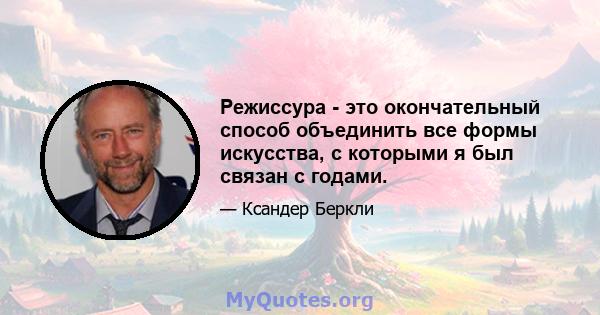 Режиссура - это окончательный способ объединить все формы искусства, с которыми я был связан с годами.

— Ксандер Беркли

MyQuotes.org